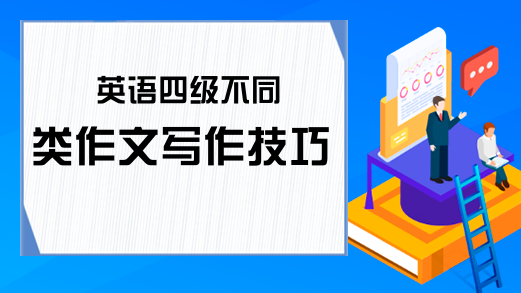 英语四级不同
类作文写作技巧